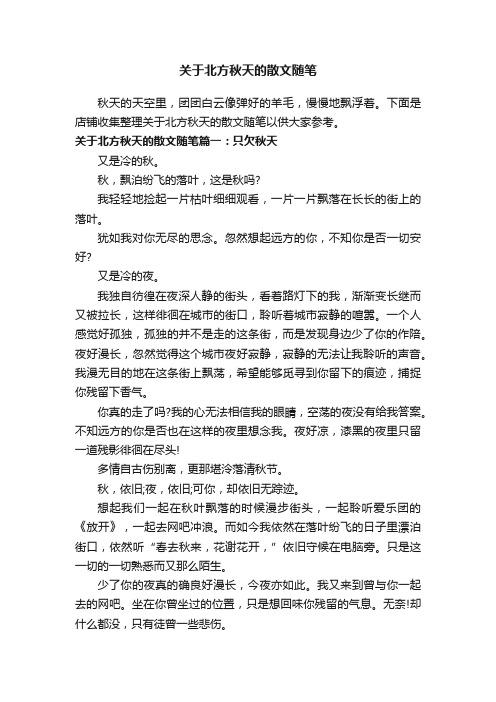 关于北方秋天的散文随笔

秋天的天空里，团团白云像弹好的羊毛，慢慢地飘浮着。下面是店铺收集整理关于北方秋天的散文随笔以供大家参考。

关于北方秋天的散文随笔篇一：只欠秋天

又是冷的秋。

秋，飘泊纷飞的落叶，这是秋吗?

我轻轻地捡起一片枯叶细细观看，一片一片飘落在长长的街上的落叶。

犹如我对你无尽的思念。忽然想起远方的你，不知你是否一切安好?

又是冷的夜。

我独自彷徨在夜深人静的街头，看着路灯下的我，渐渐变长继而又被拉长，这样徘徊在城市的街口，聆听着城市寂静的喧嚣。一个人感觉好孤独，孤独的并不是走的这条街，而是发现身边少了你的作陪。夜好漫长，忽然觉得这个城市夜好寂静，寂静的无法让我聆听的声音。我漫无目的地在这条街上飘荡，希望能够觅寻到你留下的痕迹，捕捉你残留下香气。

你真的走了吗?我的心无法相信我的眼睛，空荡的夜没有给我答案。不知远方的你是否也在这样的夜里想念我。夜好凉，漆黑的夜里只留一道残影徘徊在尽头!

多情自古伤别离，更那堪冷落清秋节。

秋，依旧;夜，依旧;可你，却依旧无踪迹。

想起我们一起在秋叶飘落的时候漫步街头，一起聆听爱乐团的《放开》，一起去网吧冲浪。而如今我依然在落叶纷飞的日子里漂泊街口，依然听“春去秋来，花谢花开，”依旧守候在电脑旁。只是这一切的一切熟悉而又那么陌生。

少了你的夜真的确良好漫长，今夜亦如此。我又来到曾与你一起去的网吧。坐在你曾坐过的位置，只是想回味你残留的气息。无奈!却什么都没，只有徒曾一些悲伤。